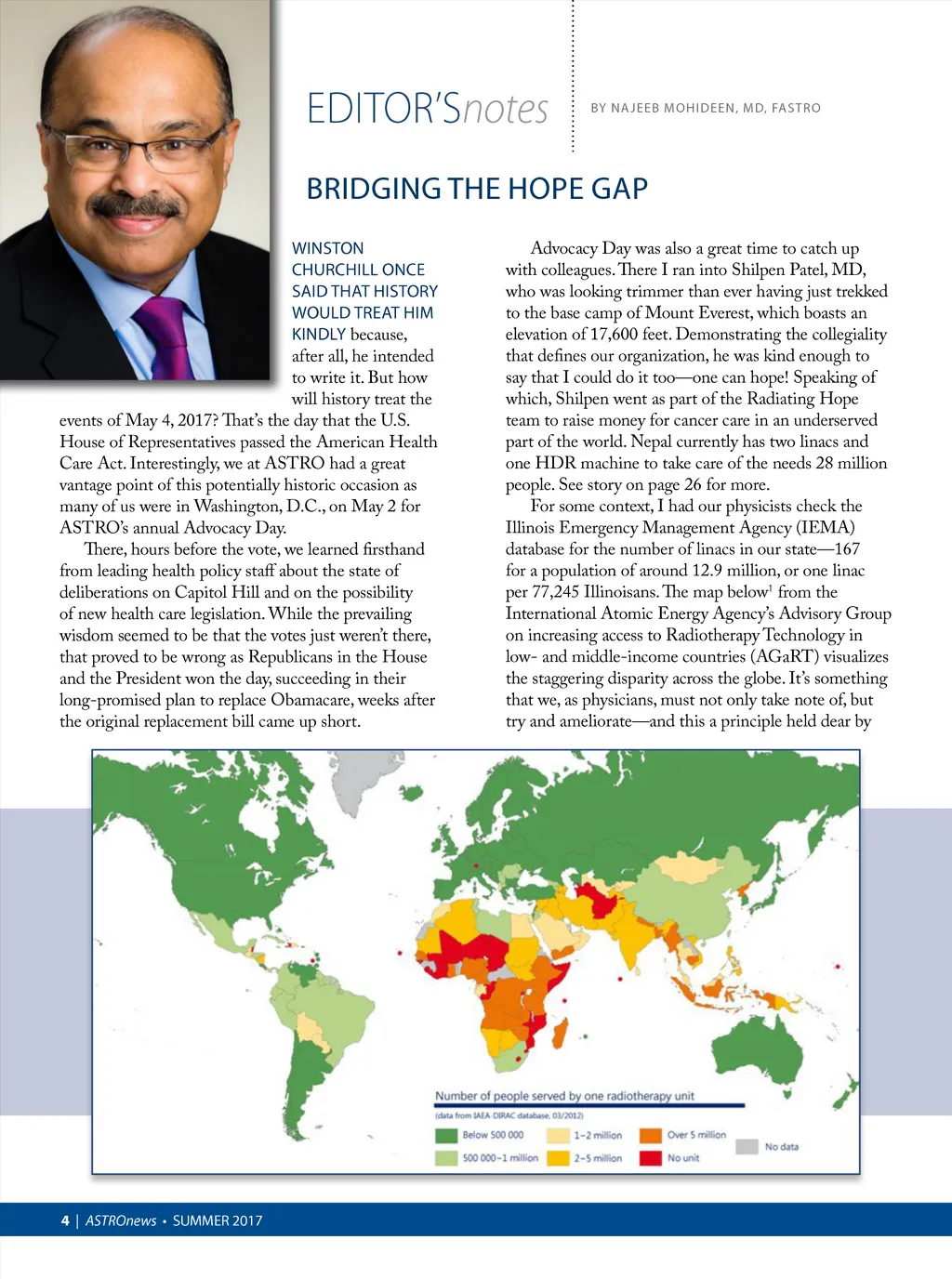 EDITOR'Snotes

BY NAJEEB MOHIDEEN, MD, FASTRO

BRIDGING THE HOPE GAP

WINSTON CHURCHILL ONCE SAID THAT HISTORY WOULD TREAT HIM KINDLY because, after all, he intended to write it. But how will history treat the events of May 4, 2017? That's the day that the U.S. House of Representatives passed the American Health Care Act. Interestingly, we at ASTRO had a great vantage point of this potentially historic occasion as many of us were in Washington, D.C., on May 2 for ASTRO's annual Advocacy Day.

There, hours before the vote, we learned firsthand from leading health policy staff about the state of deliberations on Capitol Hill and on the possibility of new health care legislation. While the prevailing wisdom seemed to be that the votes just weren't there, that proved to be wrong as Republicans in the House and the President won the day, succeeding in their long-promised plan to replace Obamacare, weeks after the original replacement bill came up short.

Advocacy Day was also a great time to catch up with colleagues. There I ran into Shilpen Patel, MD, who was looking trimmer than ever having just trekked to the base camp of Mount Everest, which boasts an elevation of 17,600 feet. Demonstrating the collegiality that defines our organization, he was kind enough to say that I could do it too—one can hope! Speaking of which, Shilpen went as part of the Radiating Hope team to raise money for cancer care in an underserved part of the world. Nepal currently has two linacs and one HDR machine to take care of the needs 28 million people. See story on page 26 for more.

For some context, I had our physicists check the Illinois Emergency Management Agency (IEMA) database for the number of linacs in our state—167 for a population of around 12.9 million, or one linac per 77,245 Illinoisans. The map below$^1$ from the International Atomic Energy Agency's Advisory Group on increasing access to Radiotherapy Technology in low- and middle-income countries (AGaRT) visualizes the staggering disparity across the globe. It's something that we, as physicians, must not only take note of, but try and ameliorate—and this a principle held dear by

Number of people served by one radiotherapy unit
(data from IAEA-DIRAC database, 03/2012)
Below 500 000
500 000–1 million
1–2 million
2–5 million
Over 5 million
No unit
No data

4 | ASTROnews • SUMMER 2017